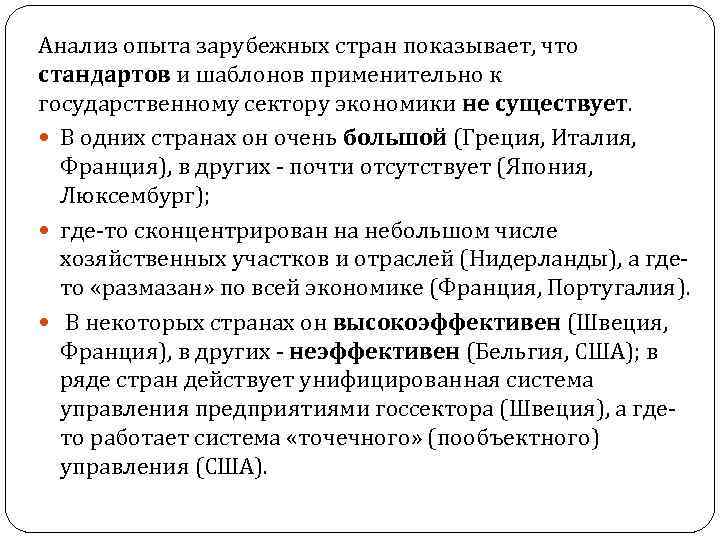 Анализ опыта зарубежных стран показывает, что стандартов и шаблонов применительно к государственному сектору экономики не существует.

В одних странах он очень большой (Греция, Италия, Франция), в других - почти отсутствует (Япония, Люксембург);

где-то сконцентрирован на небольшом числе хозяйственных участков и отраслей (Нидерланды), а где-то «размазан» по всей экономике (Франция, Португалия).

В некоторых странах он высокоэффективен (Швеция, Франция), в других - неэффективен (Бельгия, США); в ряде стран действует унифицированная система управления предприятиями госсектора (Швеция), а где-то работает система «точечного» (пообъектного) управления (США).